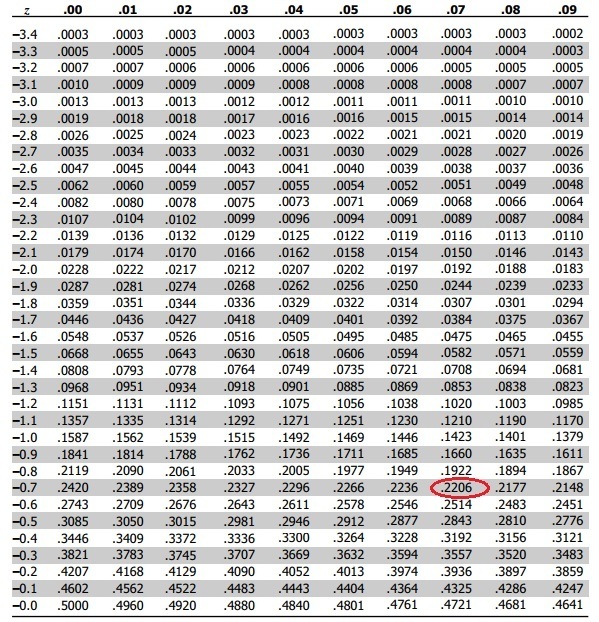 | z | .00 | .01 | .02 | .03 | .04 | .05 | .06 | .07 | .08 | .09 |
|---|---|---|---|---|---|---|---|---|---|---|
| −3.4 | .0003 | .0003 | .0003 | .0003 | .0003 | .0003 | .0003 | .0003 | .0003 | .0002 |
| −3.3 | .0005 | .0005 | .0005 | .0004 | .0004 | .0004 | .0004 | .0004 | .0004 | .0003 |
| −3.2 | .0007 | .0007 | .0006 | .0006 | .0006 | .0006 | .0006 | .0005 | .0005 | .0005 |
| −3.1 | .0010 | .0009 | .0009 | .0009 | .0008 | .0008 | .0008 | .0008 | .0007 | .0007 |
| −3.0 | .0013 | .0013 | .0013 | .0012 | .0012 | .0011 | .0011 | .0011 | .0010 | .0010 |
| −2.9 | .0019 | .0018 | .0018 | .0017 | .0016 | .0016 | .0015 | .0015 | .0014 | .0014 |
| −2.8 | .0026 | .0025 | .0024 | .0023 | .0023 | .0022 | .0021 | .0021 | .0020 | .0019 |
| −2.7 | .0035 | .0034 | .0033 | .0032 | .0031 | .0030 | .0029 | .0028 | .0027 | .0026 |
| −2.6 | .0047 | .0045 | .0044 | .0043 | .0041 | .0040 | .0039 | .0038 | .0037 | .0036 |
| −2.5 | .0062 | .0060 | .0059 | .0057 | .0055 | .0054 | .0052 | .0051 | .0049 | .0048 |
| −2.4 | .0082 | .0080 | .0078 | .0075 | .0073 | .0071 | .0069 | .0068 | .0066 | .0064 |
| −2.3 | .0107 | .0104 | .0102 | .0099 | .0096 | .0094 | .0091 | .0089 | .0087 | .0084 |
| −2.2 | .0139 | .0136 | .0132 | .0129 | .0125 | .0122 | .0119 | .0116 | .0113 | .0110 |
| −2.1 | .0179 | .0174 | .0170 | .0166 | .0162 | .0158 | .0154 | .0150 | .0146 | .0143 |
| −2.0 | .0228 | .0222 | .0217 | .0212 | .0207 | .0202 | .0197 | .0192 | .0188 | .0183 |
| −1.9 | .0287 | .0281 | .0274 | .0268 | .0262 | .0256 | .0250 | .0244 | .0239 | .0233 |
| −1.8 | .0359 | .0351 | .0344 | .0336 | .0329 | .0322 | .0314 | .0307 | .0301 | .0294 |
| −1.7 | .0446 | .0436 | .0427 | .0418 | .0409 | .0401 | .0392 | .0384 | .0375 | .0367 |
| −1.6 | .0548 | .0537 | .0526 | .0516 | .0505 | .0495 | .0485 | .0475 | .0465 | .0455 |
| −1.5 | .0668 | .0655 | .0643 | .0630 | .0618 | .0606 | .0594 | .0582 | .0571 | .0559 |
| −1.4 | .0808 | .0793 | .0778 | .0764 | .0749 | .0735 | .0721 | .0708 | .0694 | .0681 |
| −1.3 | .0968 | .0951 | .0934 | .0918 | .0901 | .0885 | .0869 | .0853 | .0838 | .0823 |
| −1.2 | .1151 | .1131 | .1112 | .1093 | .1075 | .1056 | .1038 | .1020 | .1003 | .0985 |
| −1.1 | .1357 | .1335 | .1314 | .1292 | .1271 | .1251 | .1230 | .1210 | .1190 | .1170 |
| −1.0 | .1587 | .1562 | .1539 | .1515 | .1492 | .1469 | .1446 | .1423 | .1401 | .1379 |
| −0.9 | .1841 | .1814 | .1788 | .1762 | .1736 | .1711 | .1685 | .1660 | .1635 | .1611 |
| −0.8 | .2119 | .2090 | .2061 | .2033 | .2005 | .1977 | .1949 | .1922 | .1894 | .1867 |
| −0.7 | .2420 | .2389 | .2358 | .2327 | .2296 | .2266 | .2236 | .2206 | .2177 | .2148 |
| −0.6 | .2743 | .2709 | .2676 | .2643 | .2611 | .2578 | .2546 | .2514 | .2483 | .2451 |
| −0.5 | .3085 | .3050 | .3015 | .2981 | .2946 | .2912 | .2877 | .2843 | .2810 | .2776 |
| −0.4 | .3446 | .3409 | .3372 | .3336 | .3300 | .3264 | .3228 | .3192 | .3156 | .3121 |
| −0.3 | .3821 | .3783 | .3745 | .3707 | .3669 | .3632 | .3594 | .3557 | .3520 | .3483 |
| −0.2 | .4207 | .4168 | .4129 | .4090 | .4052 | .4013 | .3974 | .3936 | .3897 | .3859 |
| −0.1 | .4602 | .4562 | .4522 | .4483 | .4443 | .4404 | .4364 | .4325 | .4286 | .4247 |
| −0.0 | .5000 | .4960 | .4920 | .4880 | .4840 | .4801 | .4761 | .4721 | .4681 | .4641 |